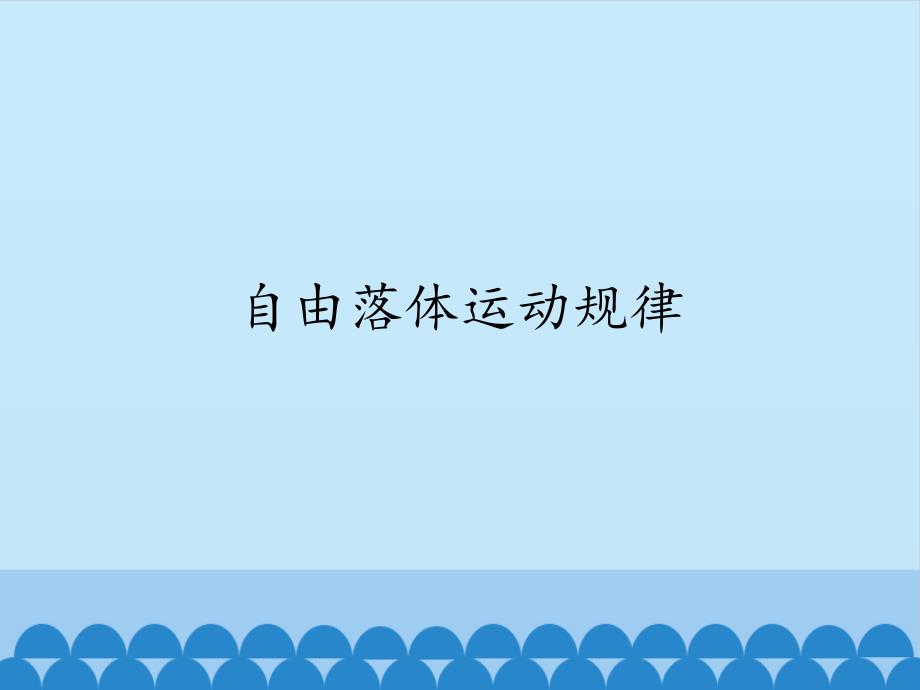 自由落体运动规律